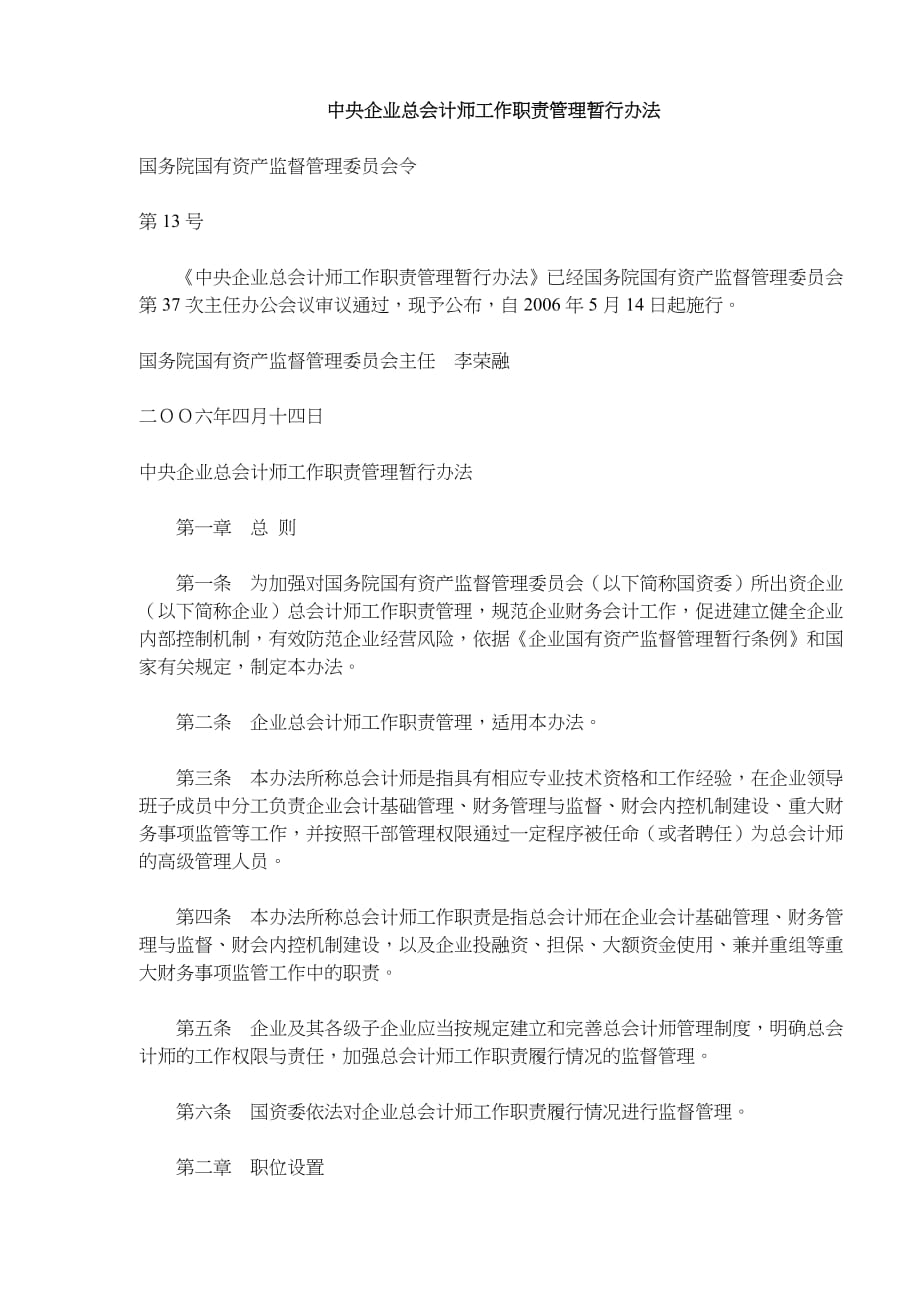 中央企业总会计师工作职责管理暂行办法

国务院国有资产监督管理委员会令

第 13 号

《中央企业总会计师工作职责管理暂行办法》已经国务院国有资产监督管理委员会第 37 次主任办公会议审议通过，现予公布，自 2006 年 5 月 14 日起施行。

国务院国有资产监督管理委员会主任　李荣融

二OO六年四月十四日

中央企业总会计师工作职责管理暂行办法

第一章　总 则

第一条　为加强对国务院国有资产监督管理委员会（以下简称国资委）所出资企业（以下简称企业）总会计师工作职责管理，规范企业财务会计工作，促进建立健全企业内部控制机制，有效防范企业经营风险，依据《企业国有资产监督管理暂行条例》和国家有关规定，制定本办法。

第二条　企业总会计师工作职责管理，适用本办法。

第三条　本办法所称总会计师是指具有相应专业技术资格和工作经验，在企业领导班子成员中分工负责企业会计基础管理、财务管理与监督、财会内控机制建设、重大财务事项监管等工作，并按照干部管理权限通过一定程序被任命（或者聘任）为总会计师的高级管理人员。

第四条　本办法所称总会计师工作职责是指总会计师在企业会计基础管理、财务管理与监督、财会内控机制建设，以及企业投融资、担保、大额资金使用、兼并重组等重大财务事项监管工作中的职责。

第五条　企业及其各级子企业应当按规定建立和完善总会计师管理制度，明确总会计师的工作权限与责任，加强总会计师工作职责履行情况的监督管理。

第六条　国资委依法对企业总会计师工作职责履行情况进行监督管理。

第二章　职位设置